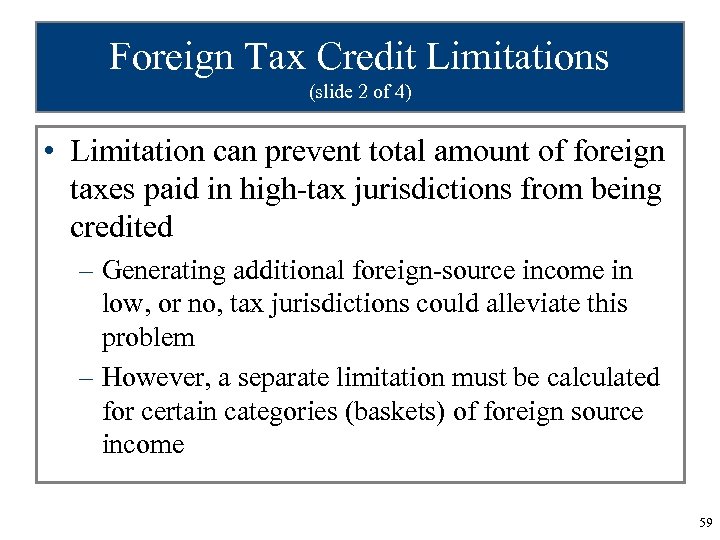 Foreign Tax Credit Limitations
(slide 2 of 4)

• Limitation can prevent total amount of foreign taxes paid in high-tax jurisdictions from being credited

– Generating additional foreign-source income in low, or no, tax jurisdictions could alleviate this problem

– However, a separate limitation must be calculated for certain categories (baskets) of foreign source income

59